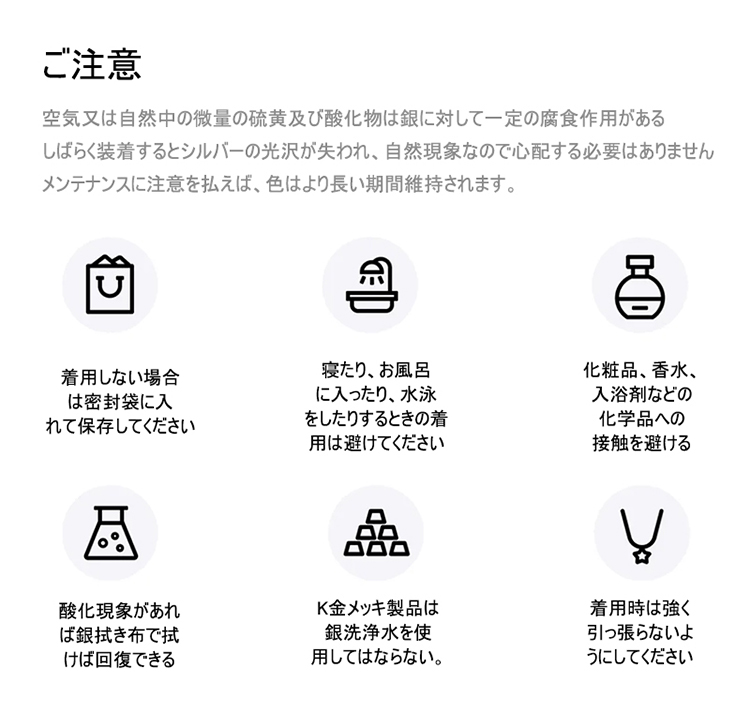 ご注意

空気又は自然中の微量の硫黄及び酸化物は銀に対して一定の腐食作用がある
しばらく装着するとシルバーの光沢が失われ、自然現象なので心配する必要はありません
メンテナンスに注意を払えば、色はより長い期間維持されます。

着用しない場合は密封袋に入れて保存してください

寝たり、お風呂に入ったり、水泳をしたりするときの着用は避けてください

化粧品、香水、入浴剤などの化学品への接触を避ける

酸化現象があれば銀拭き布で拭けば回復できる

K金メッキ製品は銀洗浄水を使用してはならない。

着用時は強く引っ張らないようにしてください